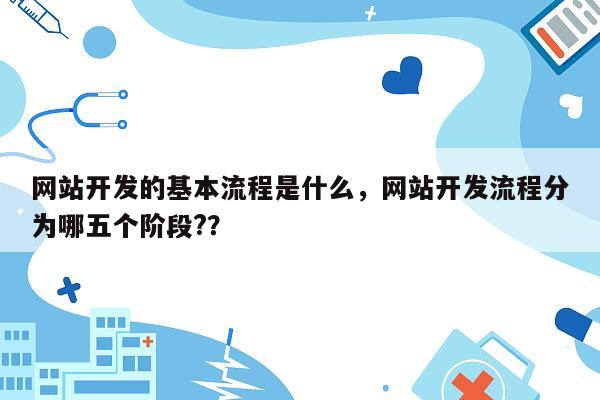 网站开发的基本流程是什么，网站开发流程分为哪五个阶段??